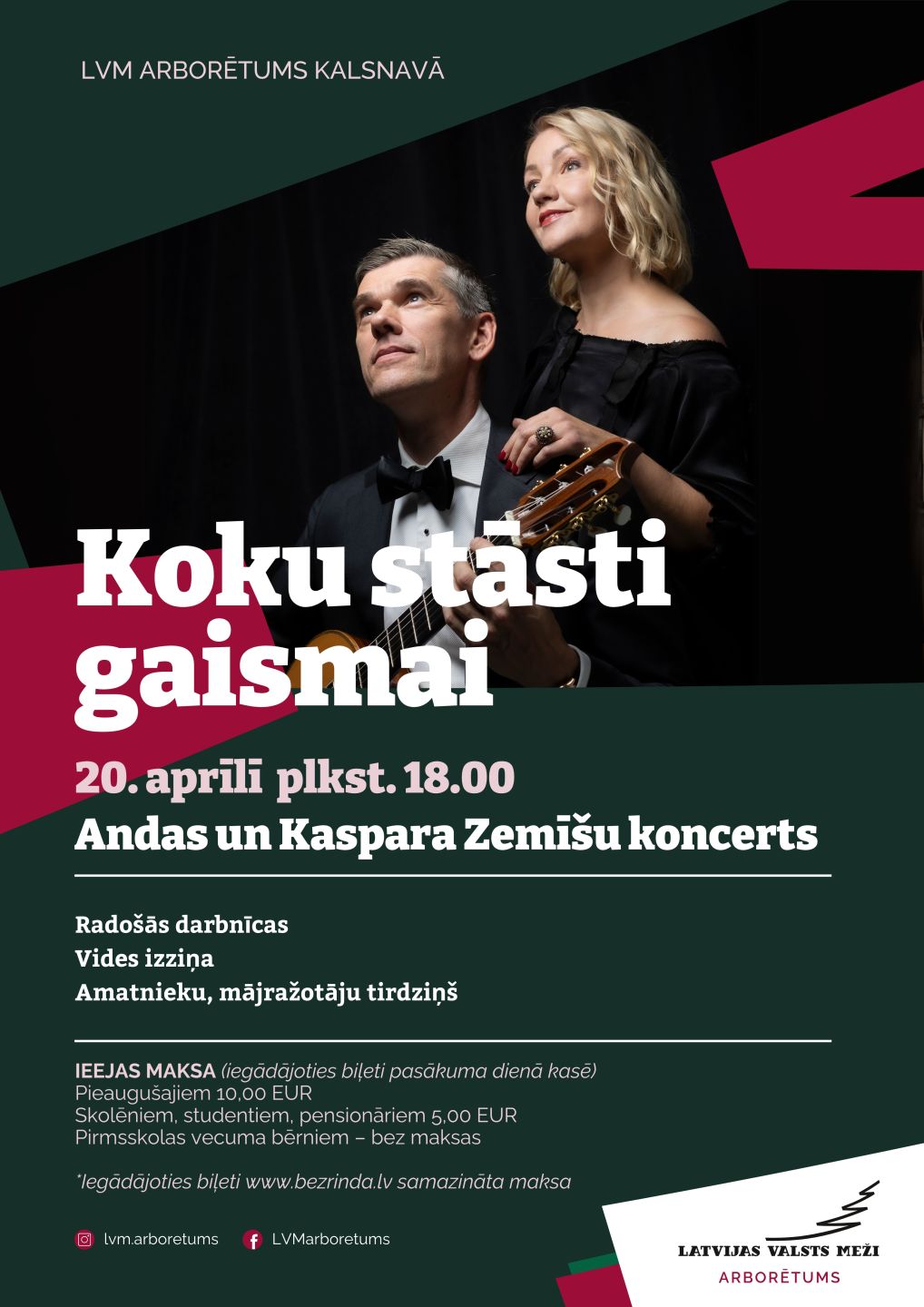 LVM ARBORĒTUMS KALSNAVĀ

Koku stāsti gaismai

20. aprīlī plkst. 18.00

Andas un Kaspara Zemīšu koncerts

Radošās darbnīcas
Vides izziņa
Amatnieku, mājražotāju tirdziņš

IEEJAS MAKSA (iegādājoties biļeti pasākuma dienā kasē)
Pieaugušajiem 10,00 EUR
Skolēniem, studentiem, pensionāriem 5,00 EUR
Pirmsskolas vecuma bērniem – bez maksas

*Iegādājoties biļeti www.bezrinda.lv samazināta maksa

lvm.arboretums

LVMarboretums

LATVIJAS VALSTS MEŽI
ARBORĒTUMS